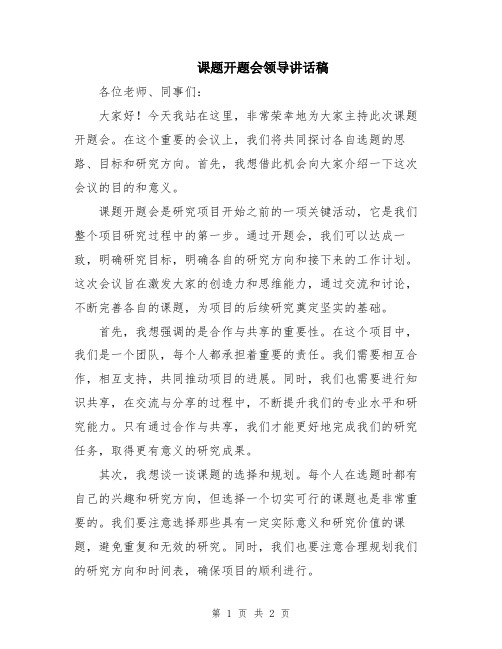 课题开题会领导讲话稿

各位老师、同事们:

大家好！今天我站在这里，非常荣幸地为大家主持此次课题开题会。在这个重要的会议上，我们将共同探讨各自选题的思路、目标和研究方向。首先，我想借此机会向大家介绍一下这次会议的目的和意义。

课题开题会是研究项目开始之前的一项关键活动，它是我们整个项目研究过程中的第一步。通过开题会，我们可以达成一致，明确研究目标，明确各自的研究方向和接下来的工作计划。这次会议旨在激发大家的创造力和思维能力，通过交流和讨论，不断完善各自的课题，为项目的后续研究奠定坚实的基础。

首先，我想强调的是合作与共享的重要性。在这个项目中，我们是一个团队，每个人都承担着重要的责任。我们需要相互合作，相互支持，共同推动项目的进展。同时，我们也需要进行知识共享，在交流与分享的过程中，不断提升我们的专业水平和研究能力。只有通过合作与共享，我们才能更好地完成我们的研究任务，取得更有意义的研究成果。

其次，我想谈一谈课题的选择和规划。每个人在选题时都有自己的兴趣和研究方向，但选择一个切实可行的课题也是非常重要的。我们要注意选择那些具有一定实际意义和研究价值的课题，避免重复和无效的研究。同时，我们也要注意合理规划我们的研究方向和时间表，确保项目的顺利进行。

第 1 页 共 2 页